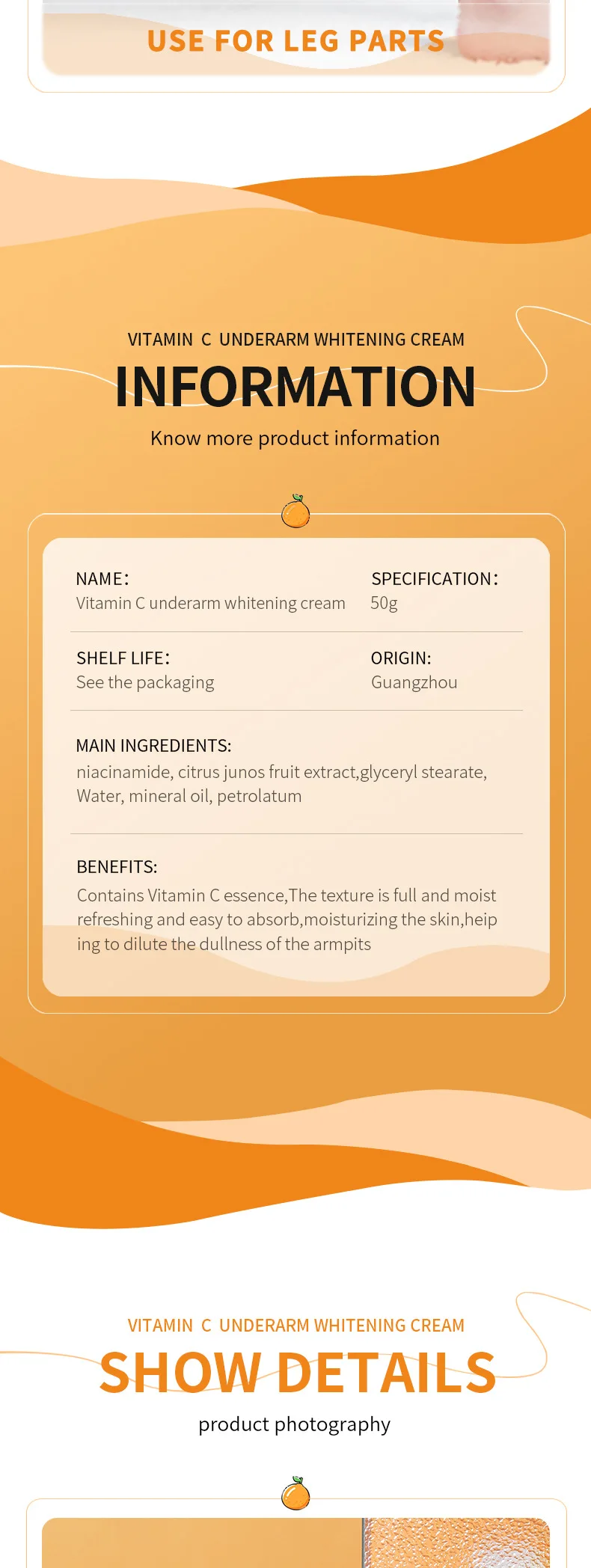 USE FOR LEG PARTS

VITAMIN C UNDERARM WHITENING CREAM

INFORMATION

Know more product information

NAME:
Vitamin C underarm whitening cream

SPECIFICATION:
50g

SHELF LIFE:
See the packaging

ORIGIN:
Guangzhou

MAIN INGREDIENTS:
niacinamide, citrus junos fruit extract,glyceryl stearate, Water, mineral oil, petrolatum

BENEFITS:
Contains Vitamin C essence,The texture is full and moist refreshing and easy to absorb,moisturizing the skin,heiping to dilute the dullness of the armpits

VITAMIN C UNDERARM WHITENING CREAM

SHOW DETAILS

product photography